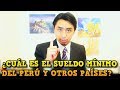 ¿CUÁL ES EL SUELDO MÍNIMO DEL PERÚ Y OTROS PAÍSES?